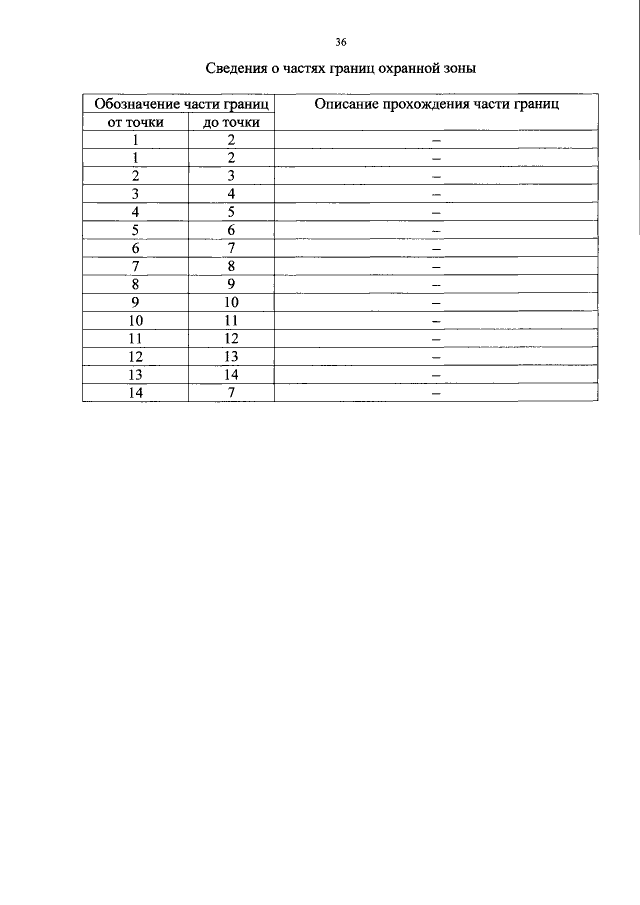 36

Сведения о частях границ охранной зоны

| Обозначение части границ | | Описание прохождения части границ |
|---|---|---|
| от точки | до точки | |
| 1 | 2 | – |
| 1 | 2 | – |
| 2 | 3 | – |
| 3 | 4 | – |
| 4 | 5 | – |
| 5 | 6 | – |
| 6 | 7 | – |
| 7 | 8 | – |
| 8 | 9 | – |
| 9 | 10 | – |
| 10 | 11 | – |
| 11 | 12 | – |
| 12 | 13 | – |
| 13 | 14 | – |
| 14 | 7 | – |